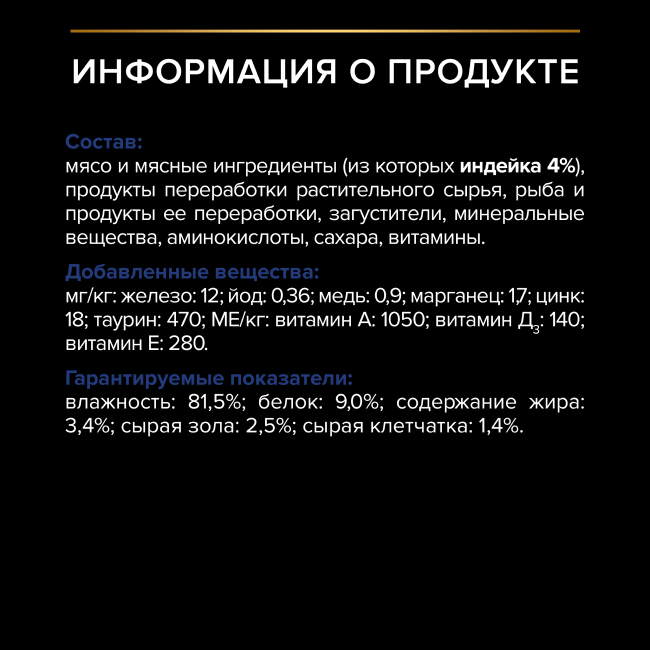 ИНФОРМАЦИЯ О ПРОДУКТЕ

Состав:
мясо и мясные ингредиенты (из которых индейка 4%), продукты переработки растительного сырья, рыба и продукты ее переработки, загустители, минеральные вещества, аминокислоты, сахара, витамины.

Добавленные вещества:
мг/кг: железо: 12; йод: 0,36; медь: 0,9; марганец: 1,7; цинк: 18; таурин: 470; МЕ/кг: витамин А: 1050; витамин Д$_3$: 140; витамин Е: 280.

Гарантируемые показатели:
влажность: 81,5%; белок: 9,0%; содержание жира: 3,4%; сырая зола: 2,5%; сырая клетчатка: 1,4%.